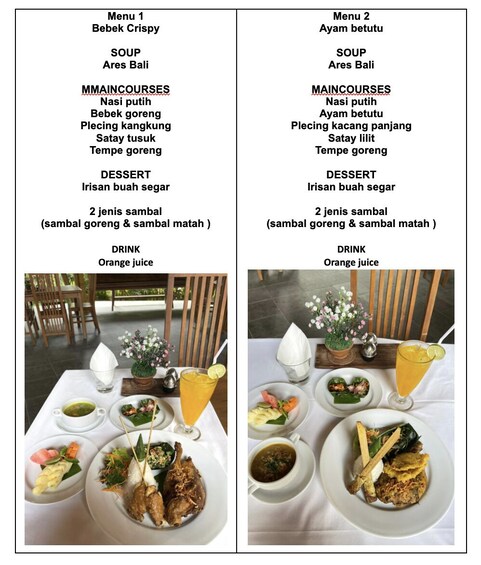 Menu 1
Bebek Crispy

SOUP
Ares Bali

MMAINCOURSES
Nasi putih
Bebek goreng
Plecing kangkung
Satay tusuk
Tempe goreng

DESSERT
Irisan buah segar

2 jenis sambal
(sambal goreng & sambal matah )

DRINK
Orange juice

Menu 2
Ayam betutu

SOUP
Ares Bali

MAINCOURSES
Nasi putih
Ayam betutu
Plecing kacang panjang
Satay lilit
Tempe goreng

DESSERT
Irisan buah segar

2 jenis sambal
(sambal goreng & sambal matah )

DRINK
Orange juice